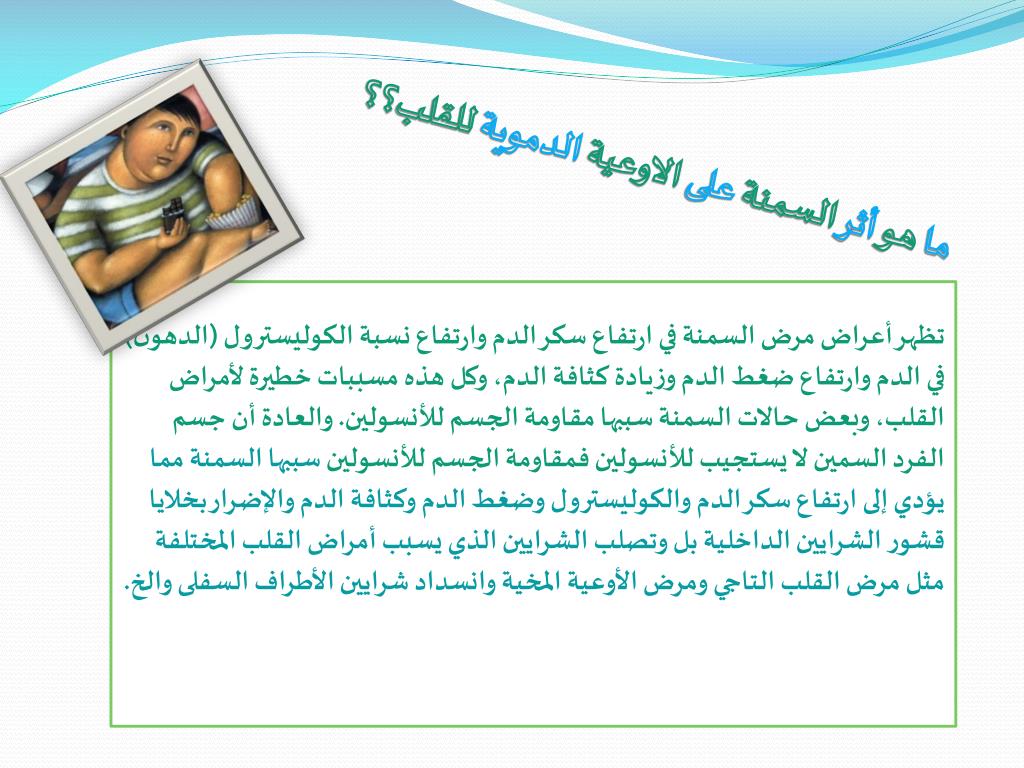 ما هو أثر السمنة على الاوعية الدموية للقلب؟؟

تظهر أعراض مرض السمنة في ارتفاع سكر الدم وارتفاع نسبة الكوليسترول (الدهون) في الدم وارتفاع ضغط الدم وزيادة كثافة الدم، وكل هذه مسببات خطيرة لأمراض القلب، وبعض حالات السمنة سببها مقاومة الجسم للأنسولين. والعادة أن جسم الفرد السمين لا يستجيب للأنسولين فمقاومة الجسم للأنسولين سببها السمنة مما يؤدي إلى ارتفاع سكر الدم والكوليسترول وضغط الدم وكثافة الدم والإضرار بخلايا قشور الشرايين الداخلية بل وتصلب الشرايين الذي يسبب أمراض القلب المختلفة مثل مرض القلب التاجي ومرض الأوعية المخية وانسداد شرايين الأطراف السفلى والخ.